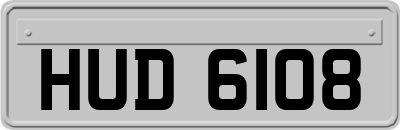 HUD 6108